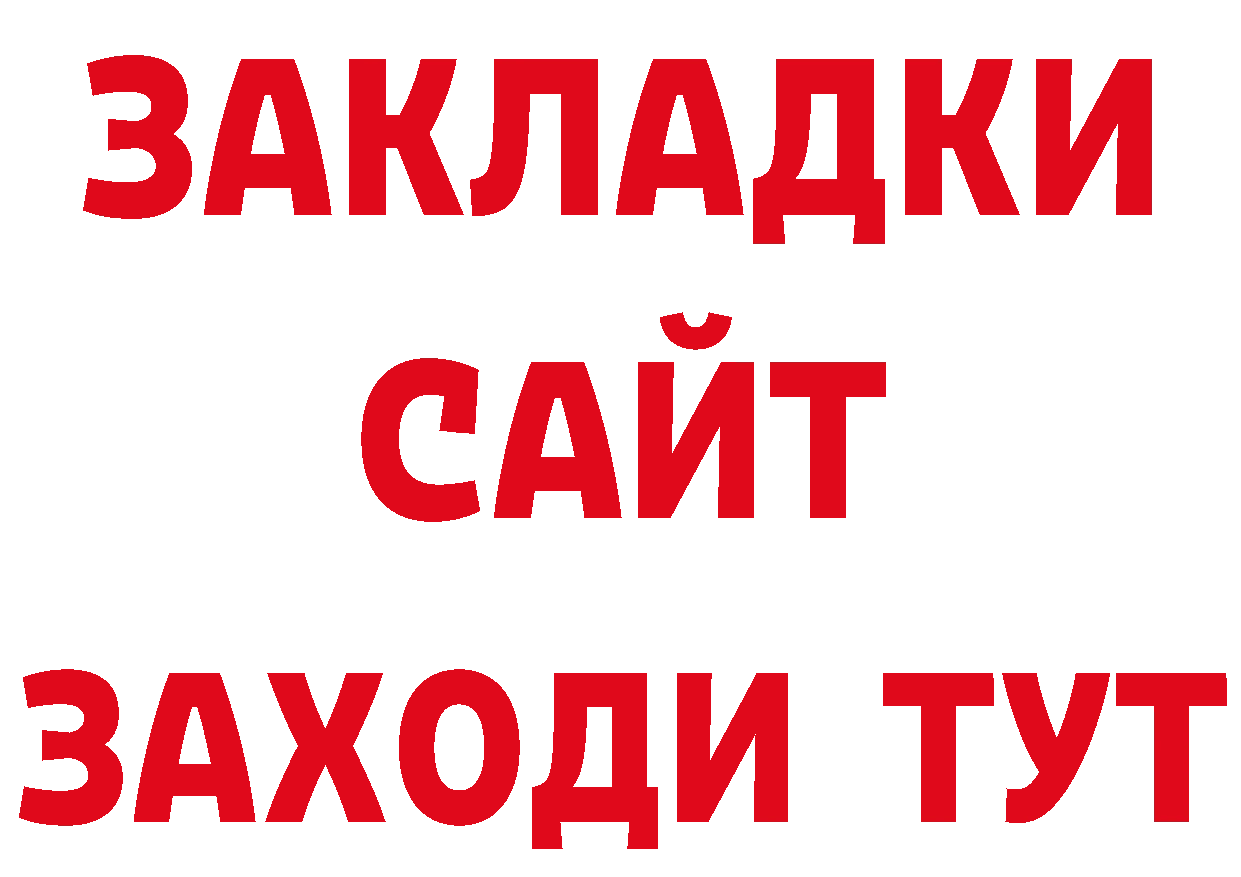 ЗАКЛАДКИ
САЙТ
ЗАХОДИ ТУТ